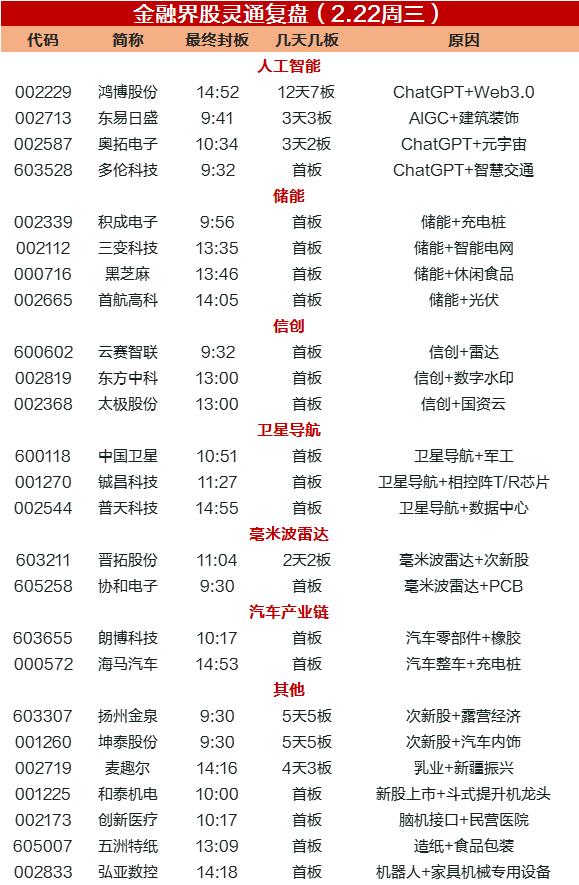 金融界股灵通复盘（2.22周三）

| 代码 | 简称 | 最终封板 | 几天几板 | 原因 |
|---|---|---|---|---|
| 人工智能 | | | | |
| 002229 | 鸿博股份 | 14:52 | 12天7板 | ChatGPT+Web3.0 |
| 002713 | 东易日盛 | 9:41 | 3天3板 | AIGC+建筑装饰 |
| 002587 | 奥拓电子 | 10:34 | 3天2板 | ChatGPT+元宇宙 |
| 603528 | 多伦科技 | 9:32 | 首板 | ChatGPT+智慧交通 |
| 储能 | | | | |
| 002339 | 积成电子 | 9:56 | 首板 | 储能+充电桩 |
| 002112 | 三变科技 | 13:35 | 首板 | 储能+智能电网 |
| 000716 | 黑芝麻 | 13:46 | 首板 | 储能+休闲食品 |
| 002665 | 首航高科 | 14:05 | 首板 | 储能+光伏 |
| 信创 | | | | |
| 600602 | 云赛智联 | 9:32 | 首板 | 信创+雷达 |
| 002819 | 东方中科 | 13:00 | 首板 | 信创+数字水印 |
| 002368 | 太极股份 | 13:00 | 首板 | 信创+国资云 |
| 卫星导航 | | | | |
| 600118 | 中国卫星 | 10:51 | 首板 | 卫星导航+军工 |
| 001270 | 铖昌科技 | 11:27 | 首板 | 卫星导航+相控阵T/R芯片 |
| 002544 | 普天科技 | 14:55 | 首板 | 卫星导航+数据中心 |
| 毫米波雷达 | | | | |
| 603211 | 晋拓股份 | 11:04 | 2天2板 | 毫米波雷达+次新股 |
| 605258 | 协和电子 | 9:30 | 首板 | 毫米波雷达+PCB |
| 汽车产业链 | | | | |
| 603655 | 朗博科技 | 10:17 | 首板 | 汽车零部件+橡胶 |
| 000572 | 海马汽车 | 14:53 | 首板 | 汽车整车+充电桩 |
| 其他 | | | | |
| 603307 | 扬州金泉 | 9:30 | 5天5板 | 次新股+露营经济 |
| 001260 | 坤泰股份 | 9:30 | 5天5板 | 次新股+汽车内饰 |
| 002719 | 麦趣尔 | 14:16 | 4天3板 | 乳业+新疆振兴 |
| 001225 | 和泰机电 | 10:00 | 首板 | 新股上市+斗式提升机龙头 |
| 002173 | 创新医疗 | 10:17 | 首板 | 脑机接口+民营医院 |
| 605007 | 五洲特纸 | 13:09 | 首板 | 造纸+食品包装 |
| 002833 | 弘亚数控 | 14:18 | 首板 | 机器人+家具机械专用设备 |